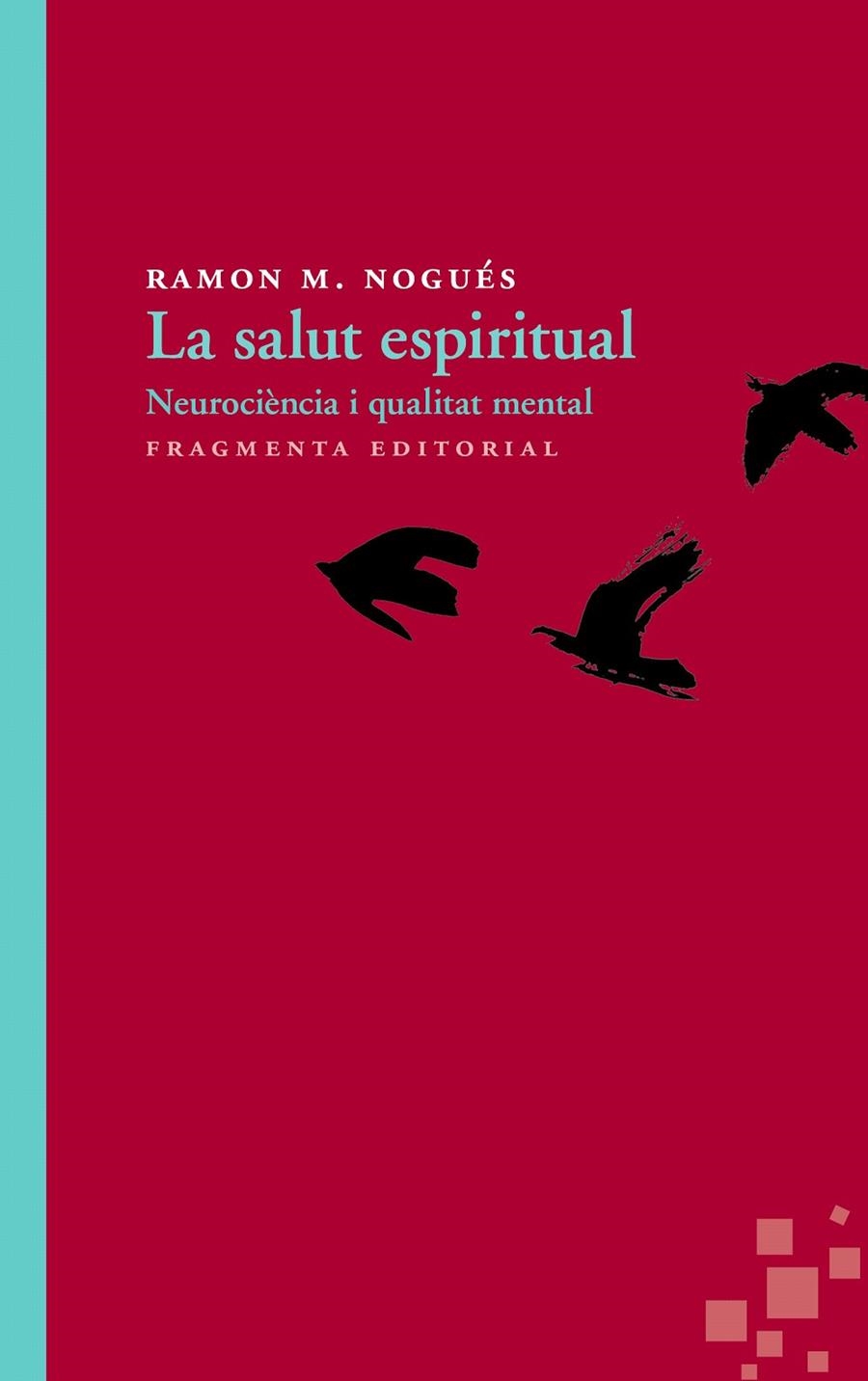 RAMON M. NOGUÉS
La salut espiritual
Neurociència i qualitat mental
FRAGMENTA EDITORIAL